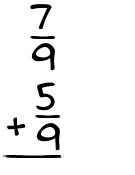 $\frac{7}{9}$
$+\frac{5}{9}$